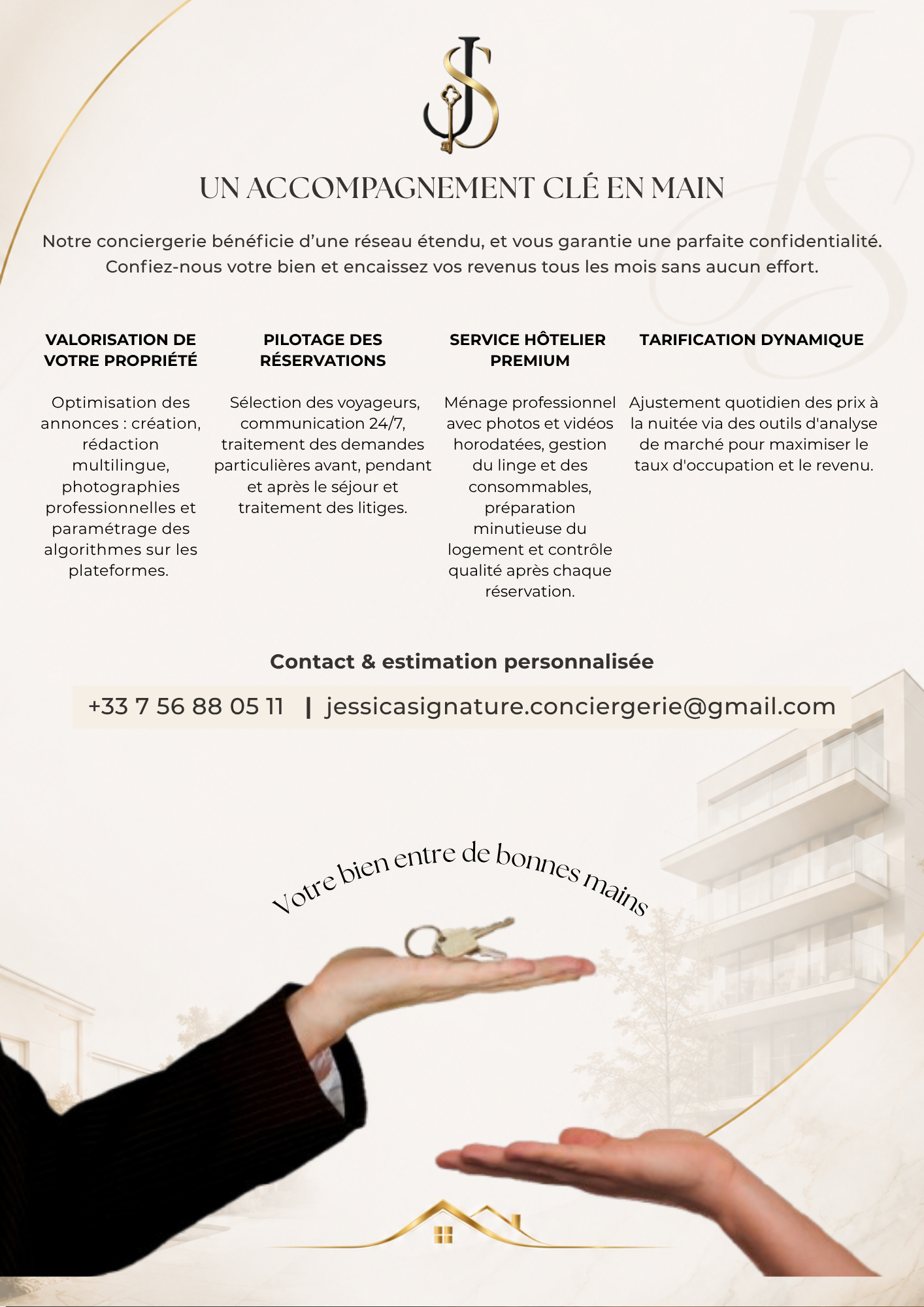 JS

UN ACCOMPAGNEMENT CLÉ EN MAIN

Notre conciergerie bénéficie d'une réseau étendu, et vous garantie une parfaite confidentialité. Confiez-nous votre bien et encaissez vos revenus tous les mois sans aucun effort.

VALORISATION DE VOTRE PROPRIÉTÉ

Optimisation des annonces : création, rédaction multilingue, photographies professionnelles et paramétrage des algorithmes sur les plateformes.

PILOTAGE DES RÉSERVATIONS

Sélection des voyageurs, communication 24/7, traitement des demandes particulières avant, pendant et après le séjour et traitement des litiges.

SERVICE HÔTELIER PREMIUM

Ménage professionnel avec photos et vidéos horodatées, gestion du linge et des consommables, préparation minutieuse du logement et contrôle qualité après chaque réservation.

TARIFICATION DYNAMIQUE

Ajustement quotidien des prix à la nuitée via des outils d'analyse de marché pour maximiser le taux d'occupation et le revenu.

Contact & estimation personnalisée

+33 7 56 88 05 11 | jessicasignature.conciergerie@gmail.com

Votre bien entre de bonnes mains